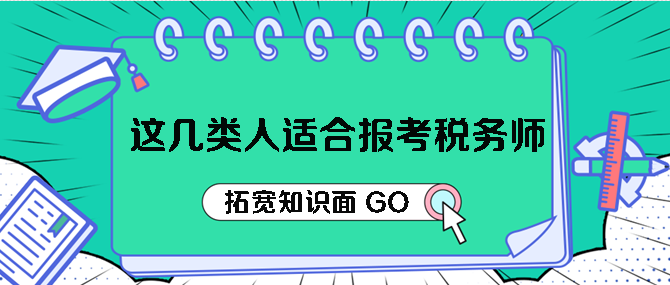 这几类人适合报考税务师

拓宽知识面 GO